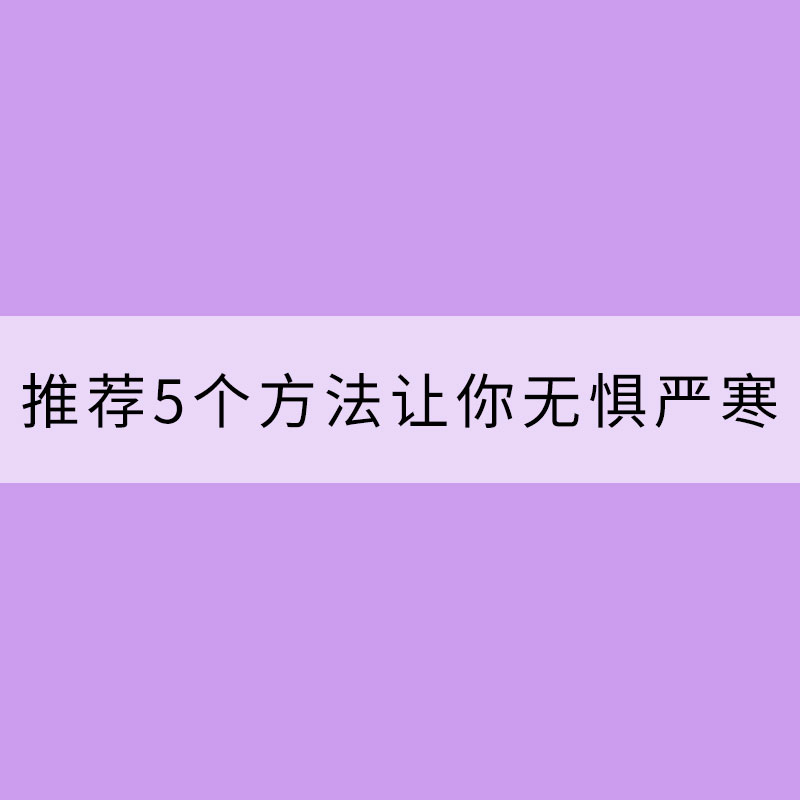 推荐5个方法让你无惧严寒